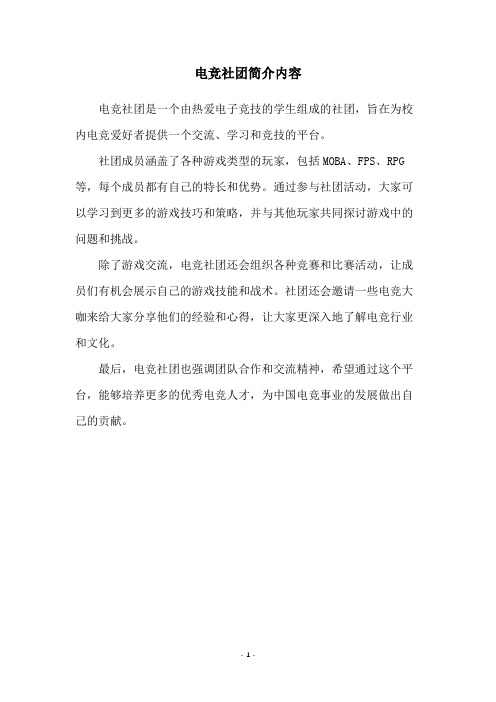 电竞社团简介内容

电竞社团是一个由热爱电子竞技的学生组成的社团，旨在为校内电竞爱好者提供一个交流、学习和竞技的平台。

社团成员涵盖了各种游戏类型的玩家，包括MOBA、FPS、RPG等，每个成员都有自己的特长和优势。通过参与社团活动，大家可以学习到更多的游戏技巧和策略，并与其他玩家共同探讨游戏中的问题和挑战。

除了游戏交流，电竞社团还会组织各种竞赛和比赛活动，让成员们有机会展示自己的游戏技能和战术。社团还会邀请一些电竞大咖来给大家分享他们的经验和心得，让大家更深入地了解电竞行业和文化。

最后，电竞社团也强调团队合作和交流精神，希望通过这个平台，能够培养更多的优秀电竞人才，为中国电竞事业的发展做出自己的贡献。

- 1 -